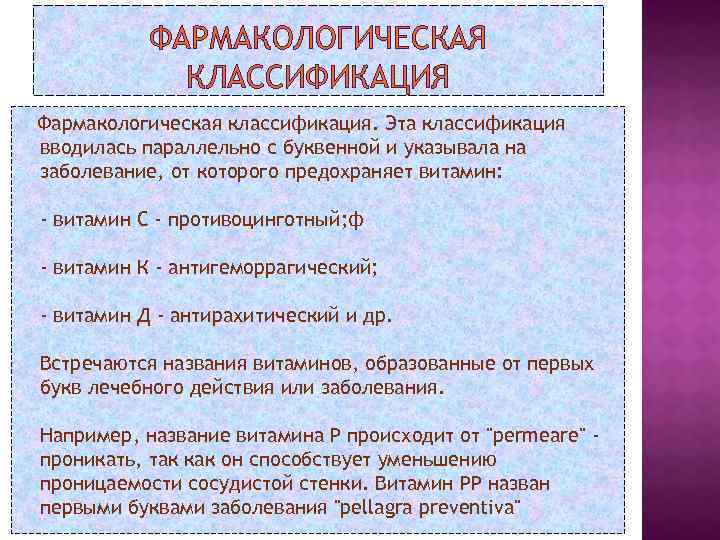 ФАРМАКОЛОГИЧЕСКАЯ КЛАССИФИКАЦИЯ

Фармакологическая классификация. Эта классификация вводилась параллельно с буквенной и указывала на заболевание, от которого предохраняет витамин:

- витамин С - противоцинготный;ф

- витамин К - антигеморрагический;

- витамин Д - антирахитический и др.

Встречаются названия витаминов, образованные от первых букв лечебного действия или заболевания.

Например, название витамина Р происходит от "permeare" - проникать, так как он способствует уменьшению проницаемости сосудистой стенки. Витамин РР назван первыми буквами заболевания "pellagra preventiva"